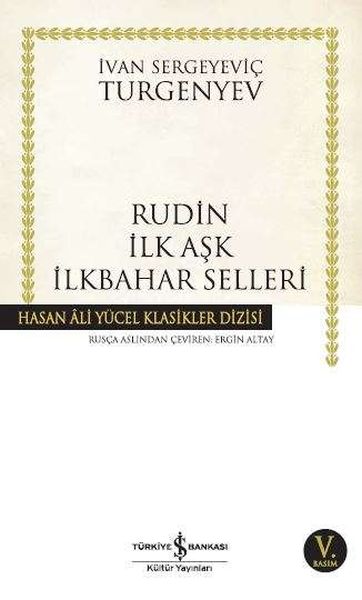 İVAN SERGEYEVİÇ
TURGENYEV

RUDİN
İLK AŞK
İLKBAHAR SELLERİ

HASAN ÂLİ YÜCEL KLASİKLER DİZİSİ
RUSÇA ASLINDAN ÇEVİREN: ERGİN ALTAY

TÜRKİYE İŞ BANKASI
Kültür Yayınları

V.
BASIM